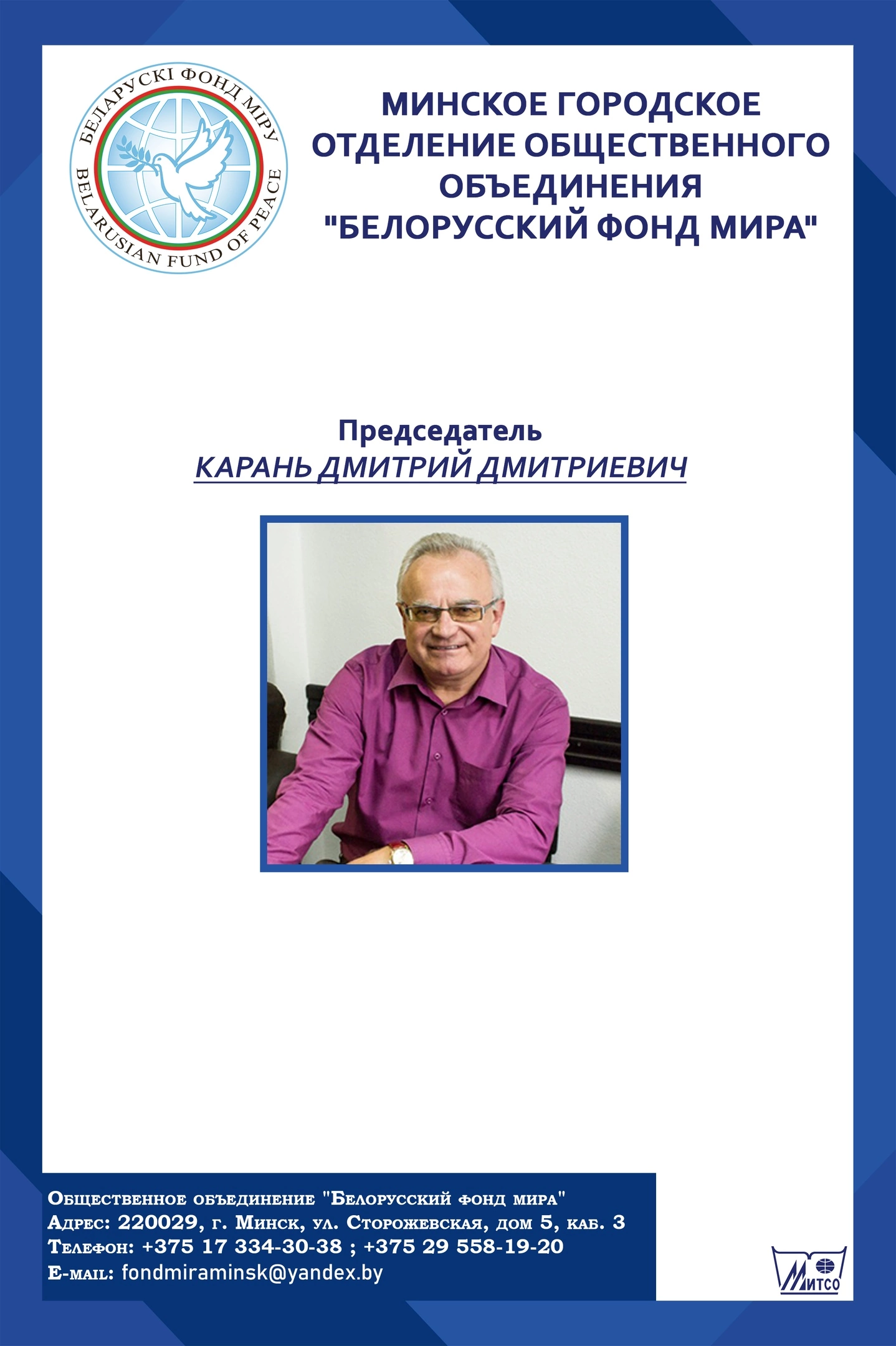 БЕЛАРУСКІ ФОНД МІРУ
BELARUSIAN FUND OF PEACE

МИНСКОЕ ГОРОДСКОЕ ОТДЕЛЕНИЕ ОБЩЕСТВЕННОГО ОБЪЕДИНЕНИЯ "БЕЛОРУССКИЙ ФОНД МИРА"

Председатель
КАРАНЬ ДМИТРИЙ ДМИТРИЕВИЧ

Общественное объединение "Белорусский фонд мира"
Адрес: 220029, г. Минск, ул. Сторожевская, дом 5, каб. 3
Телефон: +375 17 334-30-38 ; +375 29 558-19-20
E-mail: fondmiraminsk@yandex.by

МИТСО